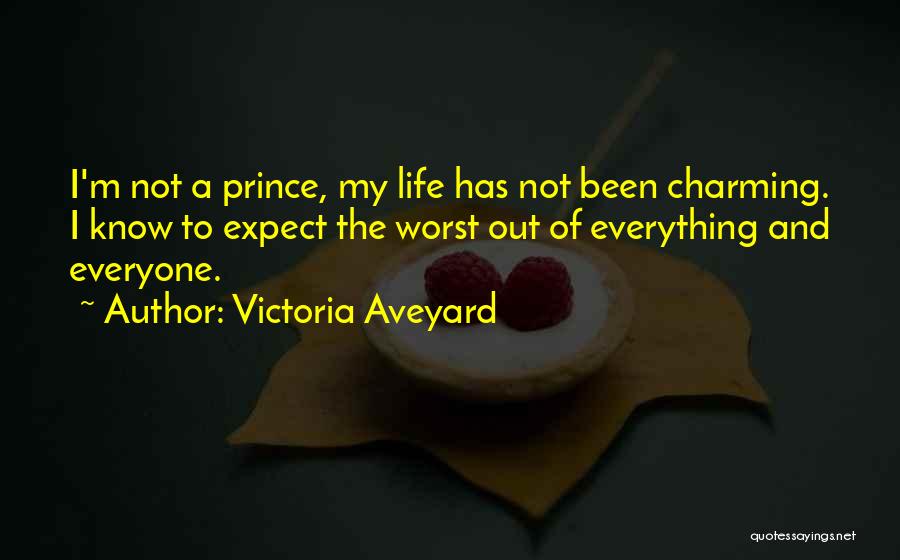 I'm not a prince, my life has not been charming. I know to expect the worst out of everything and everyone.

~ Author: Victoria Aveyard

quotessayings.net